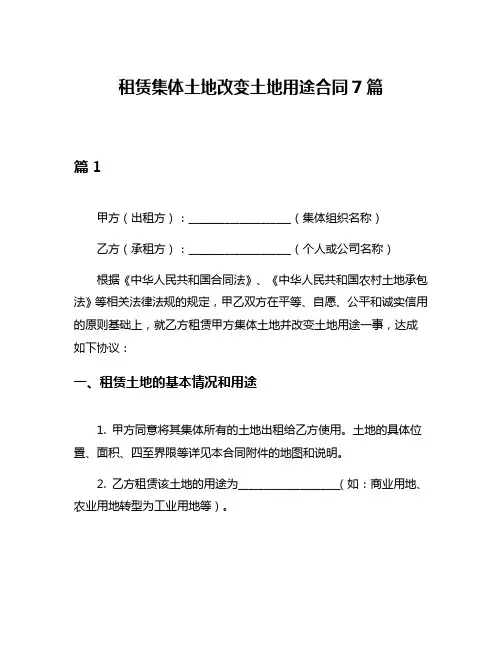 租赁集体土地改变土地用途合同 7 篇

篇 1

甲方（出租方）：__________________（集体组织名称）

乙方（承租方）：__________________（个人或公司名称）

根据《中华人民共和国合同法》、《中华人民共和国农村土地承包法》等相关法律法规的规定，甲乙双方在平等、自愿、公平和诚实信用的原则基础上，就乙方租赁甲方集体土地并改变土地用途一事，达成如下协议：

一、租赁土地的基本情况和用途

1. 甲方同意将其集体所有的土地出租给乙方使用。土地的具体位置、面积、四至界限等详见本合同附件的地图和说明。

2. 乙方租赁该土地的用途为__________________（如：商业用地、农业用地转型为工业用地等）。